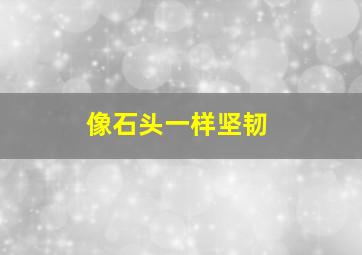 像石头一样坚韧